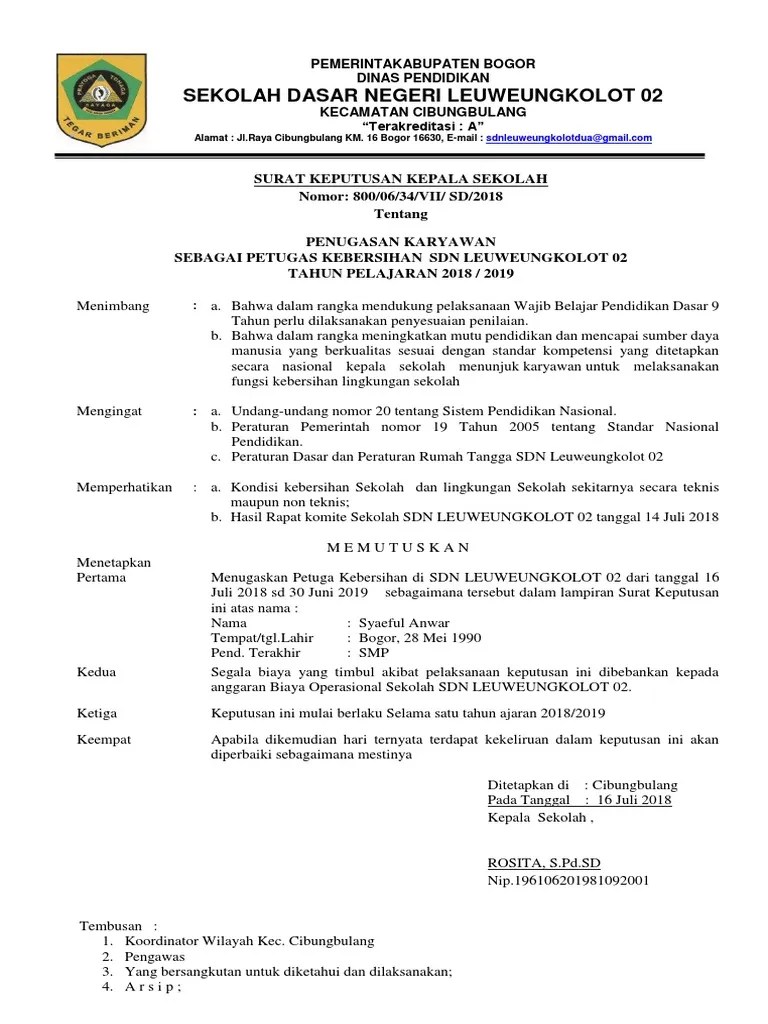 PRAYOGA TOHAGA SAYAGA
TEGAR BERIMAN

PEMERINTAKABUPATEN BOGOR
DINAS PENDIDIKAN
SEKOLAH DASAR NEGERI LEUWEUNGKOLOT 02
KECAMATAN CIBUNGBULANG
"Terakreditasi : A"
Alamat : Jl.Raya Cibungbulang KM. 16 Bogor 16630, E-mail : sdnleuweungkolotdua@gmail.com

SURAT KEPUTUSAN KEPALA SEKOLAH
Nomor: 800/06/34/VII/ SD/2018
Tentang

PENUGASAN KARYAWAN
SEBAGAI PETUGAS KEBERSIHAN SDN LEUWEUNGKOLOT 02
TAHUN PELAJARAN 2018 / 2019

Menimbang : a. Bahwa dalam rangka mendukung pelaksanaan Wajib Belajar Pendidikan Dasar 9 Tahun perlu dilaksanakan penyesuaian penilaian.
b. Bahwa dalam rangka meningkatkan mutu pendidikan dan mencapai sumber daya manusia yang berkualitas sesuai dengan standar kompetensi yang ditetapkan secara nasional kepala sekolah menunjuk karyawan untuk melaksanakan fungsi kebersihan lingkungan sekolah

Mengingat : a. Undang-undang nomor 20 tentang Sistem Pendidikan Nasional.
b. Peraturan Pemerintah nomor 19 Tahun 2005 tentang Standar Nasional Pendidikan.
c. Peraturan Dasar dan Peraturan Rumah Tangga SDN Leuweungkolot 02

Memperhatikan : a. Kondisi kebersihan Sekolah dan lingkungan Sekolah sekitarnya secara teknis maupun non teknis;
b. Hasil Rapat komite Sekolah SDN LEUWEUNGKOLOT 02 tanggal 14 Juli 2018

M E M U T U S K A N

Menetapkan
Pertama Menugaskan Petuga Kebersihan di SDN LEUWEUNGKOLOT 02 dari tanggal 16 Juli 2018 sd 30 Juni 2019 sebagaimana tersebut dalam lampiran Surat Keputusan ini atas nama :
Nama : Syaeful Anwar
Tempat/tgl.Lahir : Bogor, 28 Mei 1990
Pend. Terakhir : SMP

Kedua Segala biaya yang timbul akibat pelaksanaan keputusan ini dibebankan kepada anggaran Biaya Operasional Sekolah SDN LEUWEUNGKOLOT 02.

Ketiga Keputusan ini mulai berlaku Selama satu tahun ajaran 2018/2019

Keempat Apabila dikemudian hari ternyata terdapat kekeliruan dalam keputusan ini akan diperbaiki sebagaimana mestinya

Ditetapkan di : Cibungbulang
Pada Tanggal : 16 Juli 2018
Kepala Sekolah ,

ROSITA, S.Pd.SD
Nip.196106201981092001

Tembusan :
1. Koordinator Wilayah Kec. Cibungbulang
2. Pengawas
3. Yang bersangkutan untuk diketahui dan dilaksanakan;
4. A r s i p ;